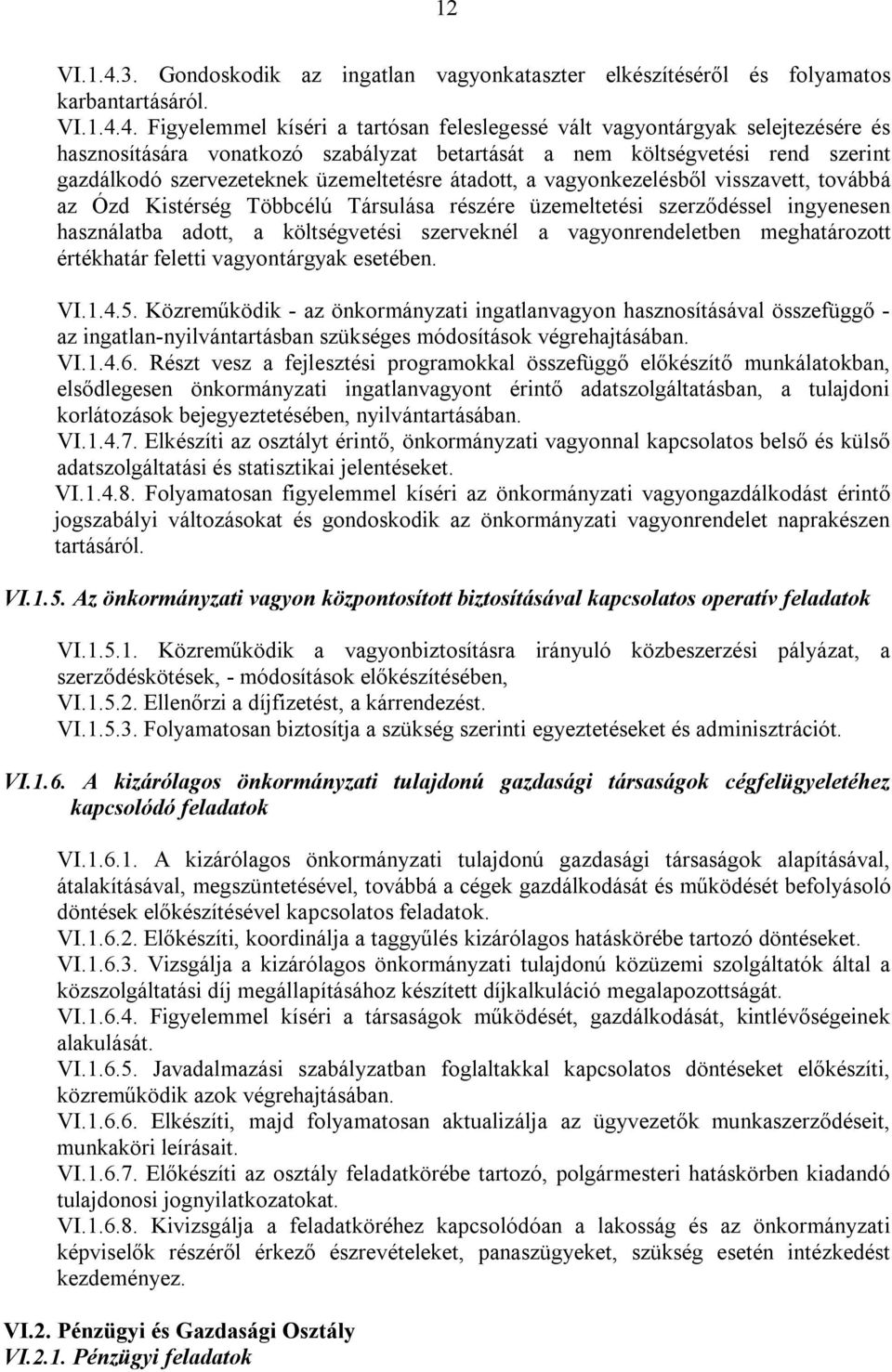 12

VI.1.4.3. Gondoskodik az ingatlan vagyonkataszter elkészítéséről és folyamatos karbantartásáról.
VI.1.4.4. Figyelemmel kíséri a tartósan feleslegessé vált vagyontárgyak selejtezésére és hasznosítására vonatkozó szabályzat betartását a nem költségvetési rend szerint gazdálkodó szervezeteknek üzemeltetésre átadott, a vagyonkezelésből visszavett, továbbá az Ózd Kistérség Többcélú Társulása részére üzemeltetési szerződéssel ingyenesen használatba adott, a költségvetési szerveknél a vagyonrendeletben meghatározott értékhatár feletti vagyontárgyak esetében.

VI.1.4.5. Közreműködik - az önkormányzati ingatlanvagyon hasznosításával összefüggő - az ingatlan-nyilvántartásban szükséges módosítások végrehajtásában.
VI.1.4.6. Részt vesz a fejlesztési programokkal összefüggő előkészítő munkálatokban, elsődlegesen önkormányzati ingatlanvagyont érintő adatszolgáltatásban, a tulajdoni korlátozások bejegyeztetésében, nyilvántartásában.
VI.1.4.7. Elkészíti az osztályt érintő, önkormányzati vagyonnal kapcsolatos belső és külső adatszolgáltatási és statisztikai jelentéseket.
VI.1.4.8. Folyamatosan figyelemmel kíséri az önkormányzati vagyongazdálkodást érintő jogszabályi változásokat és gondoskodik az önkormányzati vagyonrendelet naprakészen tartásáról.

VI.1.5. Az önkormányzati vagyon központosított biztosításával kapcsolatos operatív feladatok

VI.1.5.1. Közreműködik a vagyonbiztosításra irányuló közbeszerzési pályázat, a szerződéskötések, - módosítások előkészítésében,
VI.1.5.2. Ellenőrzi a díjfizetést, a kárrendezést.
VI.1.5.3. Folyamatosan biztosítja a szükség szerinti egyeztetéseket és adminisztrációt.

VI.1.6. A kizárólagos önkormányzati tulajdonú gazdasági társaságok cégfelügyeletéhez kapcsolódó feladatok

VI.1.6.1. A kizárólagos önkormányzati tulajdonú gazdasági társaságok alapításával, átalakításával, megszüntetésével, továbbá a cégek gazdálkodását és működését befolyásoló döntések előkészítésével kapcsolatos feladatok.
VI.1.6.2. Előkészíti, koordinálja a taggyűlés kizárólagos hatáskörébe tartozó döntéseket.
VI.1.6.3. Vizsgálja a kizárólagos önkormányzati tulajdonú közüzemi szolgáltatók által a közszolgáltatási díj megállapításához készített díjkalkuláció megalapozottságát.
VI.1.6.4. Figyelemmel kíséri a társaságok működését, gazdálkodását, kintlévőségeinek alakulását.
VI.1.6.5. Javadalmazási szabályzatban foglaltakkal kapcsolatos döntéseket előkészíti, közreműködik azok végrehajtásában.
VI.1.6.6. Elkészíti, majd folyamatosan aktualizálja az ügyvezetők munkaszerződéseit, munkaköri leírásait.
VI.1.6.7. Előkészíti az osztály feladatkörébe tartozó, polgármesteri hatáskörben kiadott tulajdonosi jognyilatkozatokat.
VI.1.6.8. Kivizsgálja a feladatköréhez kapcsolódóan a lakosság és az önkormányzati képviselők részéről érkező észrevételeket, panaszügyeket, szükség esetén intézkedést kezdeményez.

VI.2. Pénzügyi és Gazdasági Osztály
VI.2.1. Pénzügyi feladatok